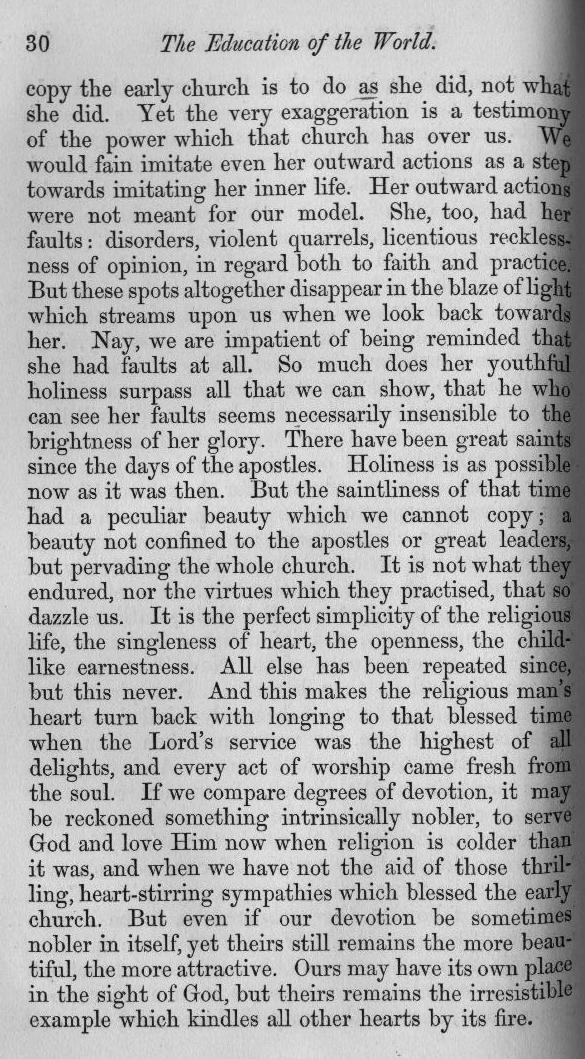 30 The Education of the World.

copy the early church is to do as she did, not what she did. Yet the very exaggeration is a testimony of the power which that church has over us. We would fain imitate even her outward actions as a step towards imitating her inner life. Her outward actions were not meant for our model. She, too, had her faults: disorders, violent quarrels, licentious recklessness of opinion, in regard both to faith and practice. But these spots altogether disappear in the blaze of light which streams upon us when we look back towards her. Nay, we are impatient of being reminded that she had faults at all. So much does her youthful holiness surpass all that we can show, that he who can see her faults seems necessarily insensible to the brightness of her glory. There have been great saints since the days of the apostles. Holiness is as possible now as it was then. But the saintliness of that time had a peculiar beauty which we cannot copy; a beauty not confined to the apostles or great leaders, but pervading the whole church. It is not what they endured, nor the virtues which they practised, that so dazzle us. It is the perfect simplicity of the religious life, the singleness of heart, the openness, the childlike earnestness. All else has been repeated since, but this never. And this makes the religious man's heart turn back with longing to that blessed time when the Lord's service was the highest of all delights, and every act of worship came fresh from the soul. If we compare degrees of devotion, it may be reckoned something intrinsically nobler, to serve God and love Him now when religion is colder than it was, and when we have not the aid of those thrilling, heart-stirring sympathies which blessed the early church. But even if our devotion be sometimes nobler in itself, yet theirs still remains the more beautiful, the more attractive. Ours may have its own place in the sight of God, but theirs remains the irresistible example which kindles all other hearts by its fire.